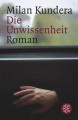 Milan Kundera
Die Unwissenheit
Roman